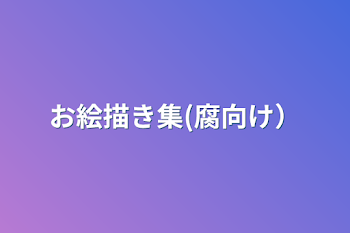 お絵描き集(腐向け）